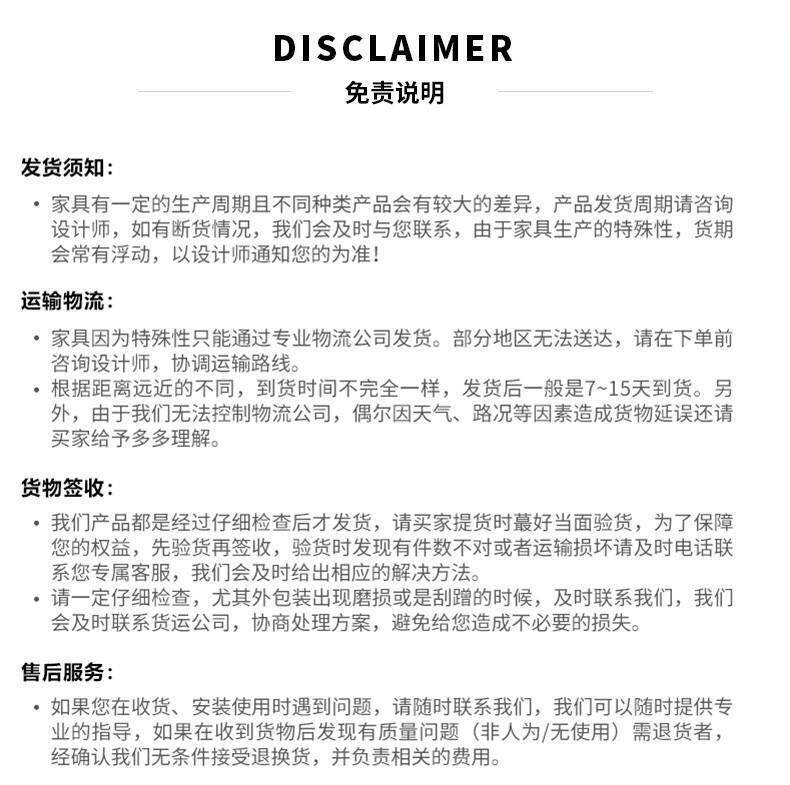 DISCLAIMER
免责说明

发货须知:

• 家具有一定的生产周期且不同种类产品会有较大的差异，产品发货周期请咨询设计师，如有断货情况，我们会及时与您联系，由于家具生产的特殊性，货期会常有浮动，以设计师通知您的为准!

运输物流:

• 家具因为特殊性只能通过专业物流公司发货。部分地区无法送达，请在下单前咨询设计师，协调运输路线。
• 根据距离远近的不同，到货时间不完全一样，发货后一般是7~15天到货。另外，由于我们无法控制物流公司，偶尔因天气、路况等因素造成货物延误还请买家给予多多理解。

货物签收:

• 我们产品都是经过仔细检查后才发货，请买家提货时蕞好当面验货，为了保障您的权益，先验货再签收，验货时发现有件数不对或者运输损坏请及时电话联系您专属客服，我们会及时给出相应的解决方法。
• 请一定仔细检查，尤其外包装出现磨损或是刮蹭的时候，及时联系我们，我们会及时联系货运公司，协商处理方案，避免给您造成不必要的损失。

售后服务:

• 如果您在收货、安装使用时遇到问题，请随时联系我们，我们可以随时提供专业的指导，如果在收到货物后发现有质量问题（非人为/无使用）需退货者，经确认我们无条件接受退换货，并负责相关的费用。